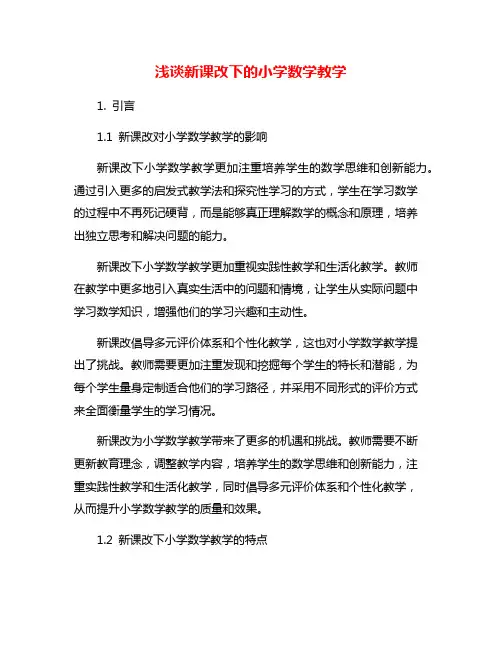 浅谈新课改下的小学数学教学

1. 引言

1.1 新课改对小学数学教学的影响

新课改下小学数学教学更加注重培养学生的数学思维和创新能力。通过引入更多的启发式教学法和探究性学习的方式，学生在学习数学的过程中不再死记硬背，而是能够真正理解数学的概念和原理，培养出独立思考和解决问题的能力。

新课改下小学数学教学更加重视实践性教学和生活化教学。教师在教学中更多地引入真实生活中的问题和情境，让学生从实际问题中学习数学知识，增强他们的学习兴趣和主动性。

新课改倡导多元评价体系和个性化教学，这也对小学数学教学提出了挑战。教师需要更加注重发现和挖掘每个学生的特长和潜能，为每个学生量身定制适合他们的学习路径，并采用不同形式的评价方式来全面衡量学生的学习情况。

新课改为小学数学教学带来了更多的机遇和挑战。教师需要不断更新教育理念，调整教学内容，培养学生的数学思维和创新能力，注重实践性教学和生活化教学，同时倡导多元评价体系和个性化教学，从而提升小学数学教学的质量和效果。

1.2 新课改下小学数学教学的特点